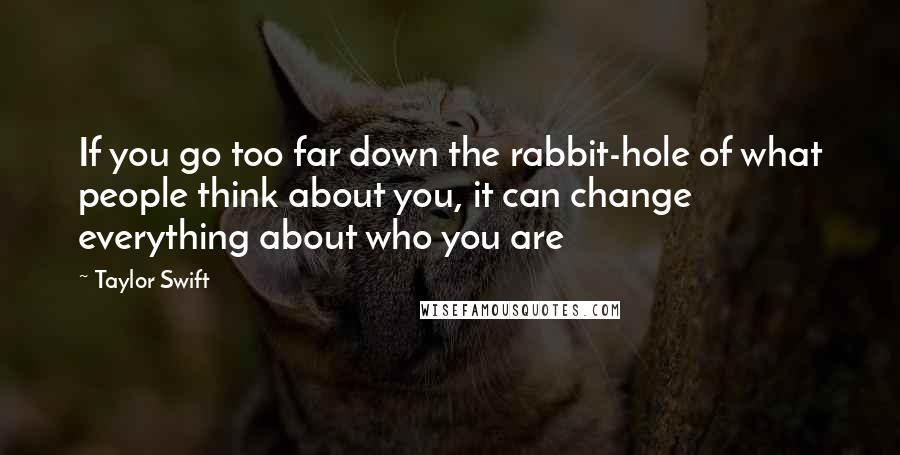 If you go too far down the rabbit-hole of what people think about you, it can change everything about who you are

~ Taylor Swift

WISEFAMOUSQUOTES.COM